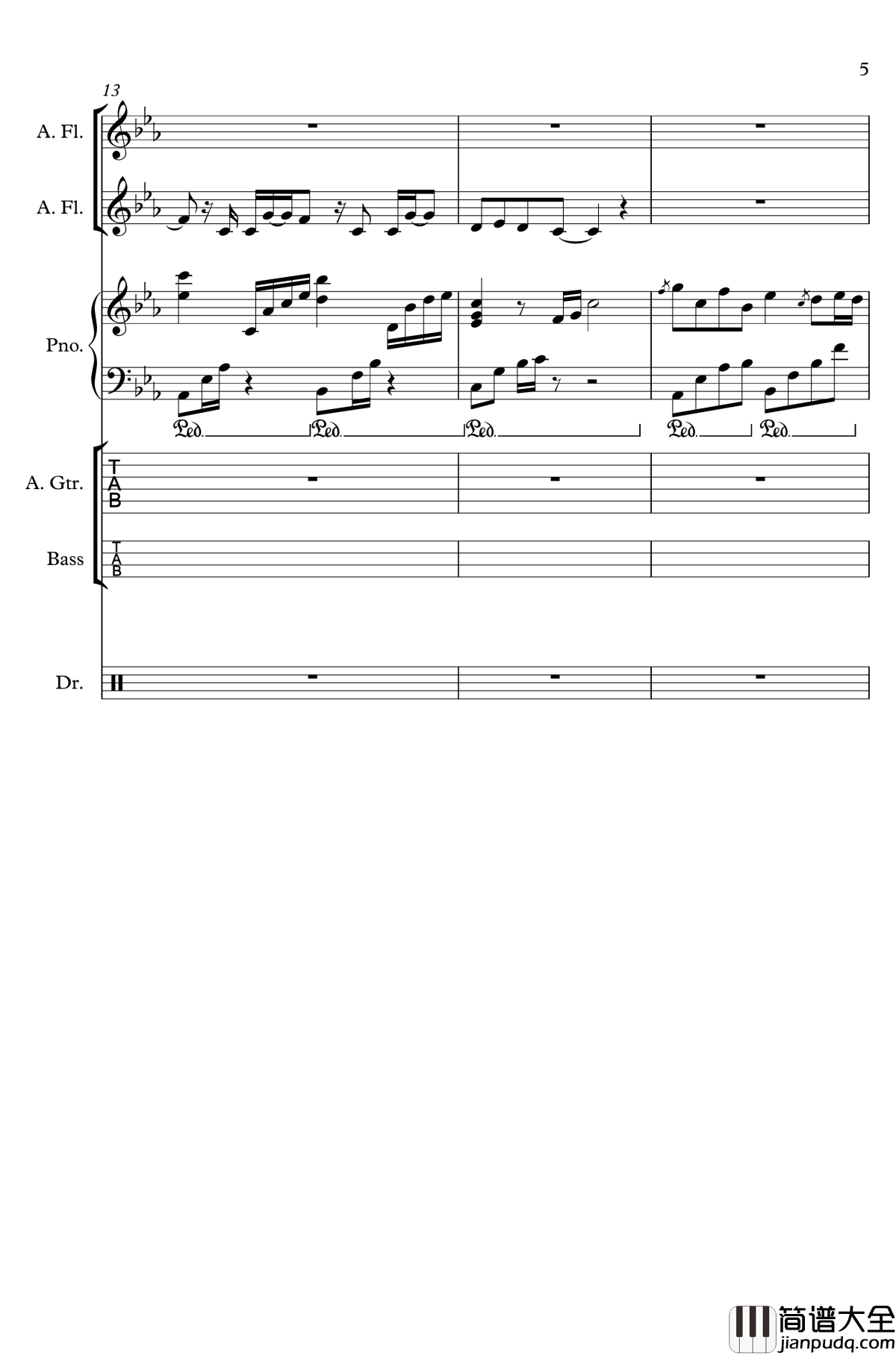 5

13

A. Fl.

A. Fl.

Pno.

Ped. Ped. Ped. Ped. Ped.

A. Gtr.

T
A
B

Bass

T
A
B

Dr.

简谱大全
jianpudq.com